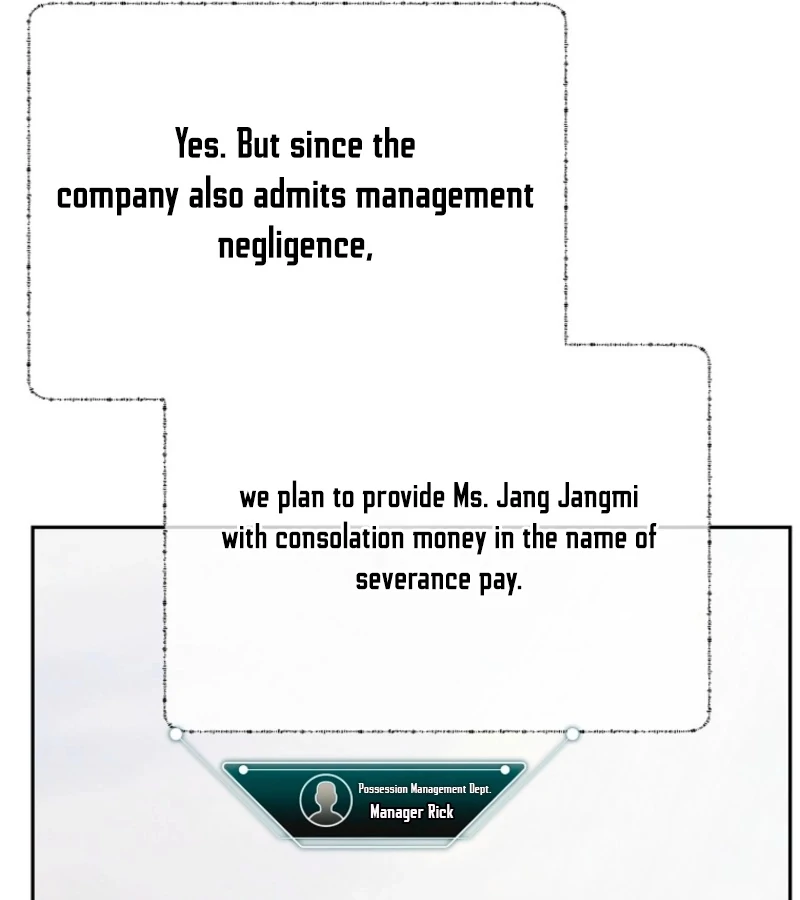 Yes. But since the company also admits management negligence,

we plan to provide Ms. Jang Jangmi with consolation money in the name of severance pay.

Possession Management Dept.
Manager Rick